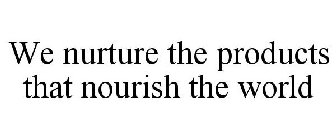 We nurture the products that nourish the world